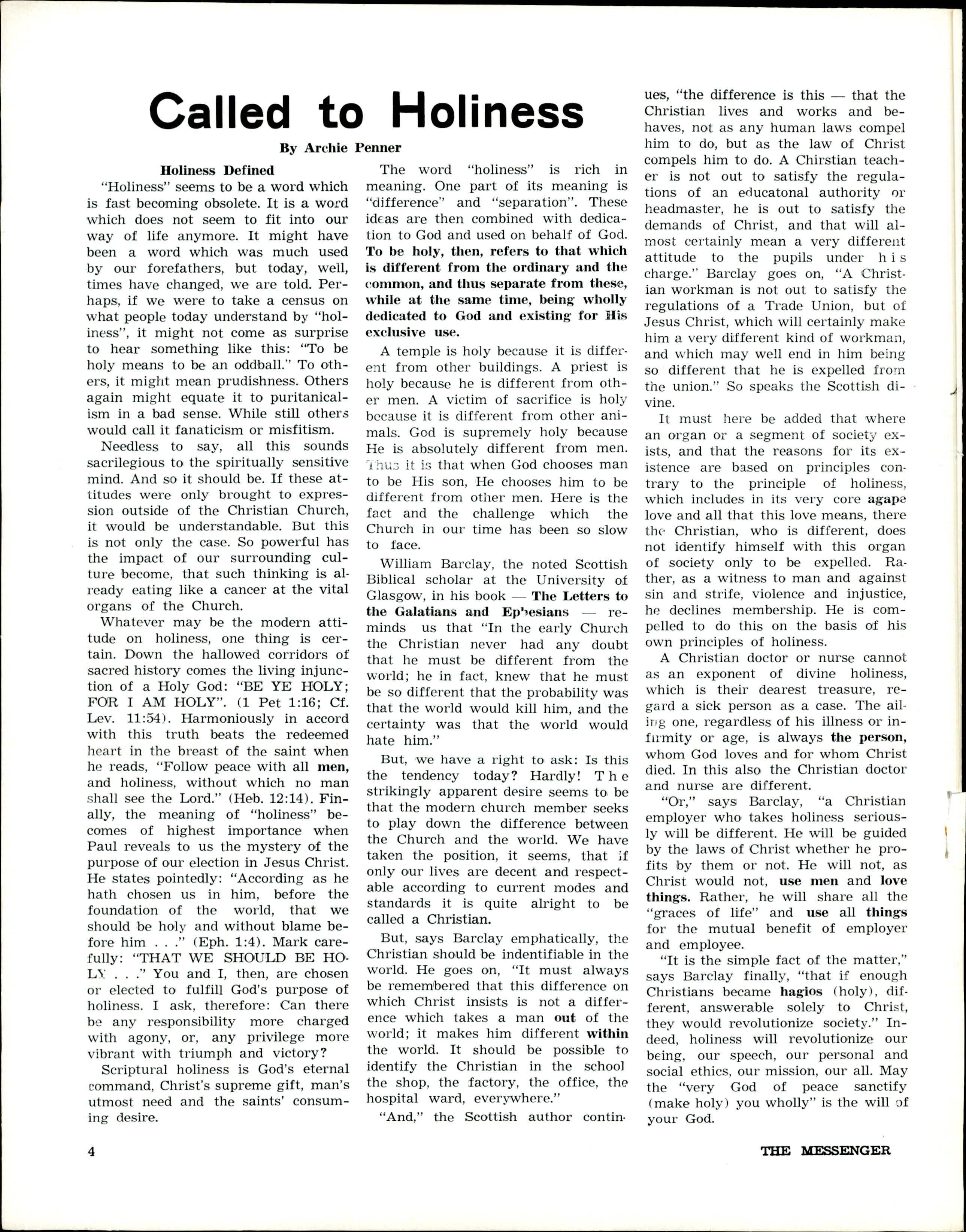 Called to Holiness

By Archie Penner

Holiness Defined

"Holiness" seems to be a word which is fast becoming obsolete. It is a word which does not seem to fit into our way of life anymore. It might have been a word which was much used by our forefathers, but today, well, times have changed, we are told. Perhaps, if we were to take a census on what people today understand by "holiness", it might not come as surprise to hear something like this: "To be holy means to be an oddball." To others, it might mean prudishness. Others again might equate it to puritanicalism in a bad sense. While still others would call it fanaticism or misfitism.

Needless to say, all this sounds sacrilegious to the spiritually sensitive mind. And so it should be. If these attitudes were only brought to expression outside of the Christian Church, it would be understandable. But this is not only the case. So powerful has the impact of our surrounding culture become, that such thinking is already eating like a cancer at the vital organs of the Church.

Whatever may be the modern attitude on holiness, one thing is certain. Down the hallowed corridors of sacred history comes the living injunction of a Holy God: "BE YE HOLY; FOR I AM HOLY". (1 Pet 1:16; Cf. Lev. 11:54). Harmoniously in accord with this truth beats the redeemed heart in the breast of the saint when he reads, "Follow peace with all men, and holiness, without which no man shall see the Lord." (Heb. 12:14). Finally, the meaning of "holiness" becomes of highest importance when Paul reveals to us the mystery of the purpose of our election in Jesus Christ. He states pointedly: "According as he hath chosen us in him, before the foundation of the world, that we should be holy and without blame before him . . ." (Eph. 1:4). Mark carefully: "THAT WE SHOULD BE HOLY . . ." You and I, then, are chosen or elected to fulfill God's purpose of holiness. I ask, therefore: Can there be any responsibility more charged with agony, or, any privilege more vibrant with triumph and victory?

Scriptural holiness is God's eternal command, Christ's supreme gift, man's utmost need and the saints' consuming desire.

The word "holiness" is rich in meaning. One part of its meaning is "difference" and "separation". These ideas are then combined with dedication to God and used on behalf of God. To be holy, then, refers to that which is different from the ordinary and the common, and thus separate from these, while at the same time, being wholly dedicated to God and existing for His exclusive use.

A temple is holy because it is different from other buildings. A priest is holy because he is different from other men. A victim of sacrifice is holy because it is different from other animals. God is supremely holy because He is absolutely different from men. Thus it is that when God chooses man to be His son, He chooses him to be different from other men. Here is the fact and the challenge which the Church in our time has been so slow to face.

William Barclay, the noted Scottish Biblical scholar at the University of Glasgow, in his book — The Letters to the Galatians and Ephesians — reminds us that "In the early Church the Christian never had any doubt that he must be different from the world; he in fact, knew that he must be so different that the probability was that the world would kill him, and the certainty was that the world would hate him."

But, we have a right to ask: Is this the tendency today? Hardly! The strikingly apparent desire seems to be that the modern church member seeks to play down the difference between the Church and the world. We have taken the position, it seems, that if only our lives are decent and respectable according to current modes and standards it is quite alright to be called a Christian.

But, says Barclay emphatically, the Christian should be indentifiable in the world. He goes on, "It must always be remembered that this difference on which Christ insists is not a difference which takes a man out of the world; it makes him different within the world. It should be possible to identify the Christian in the school the shop, the factory, the office, the hospital ward, everywhere."

"And," the Scottish author continues, "the difference is this — that the Christian lives and works and behaves, not as any human laws compel him to do, but as the law of Christ compels him to do. A Chirstian teacher is not out to satisfy the regulations of an educatonal authority or headmaster, he is out to satisfy the demands of Christ, and that will almost certainly mean a very different attitude to the pupils under his charge." Barclay goes on, "A Christian workman is not out to satisfy the regulations of a Trade Union, but of Jesus Christ, which will certainly make him a very different kind of workman, and which may well end in him being so different that he is expelled from the union." So speaks the Scottish divine.

It must here be added that where an organ or a segment of society exists, and that the reasons for its existence are based on principles contrary to the principle of holiness, which includes in its very core agape love and all that this love means, there the Christian, who is different, does not identify himself with this organ of society only to be expelled. Rather, as a witness to man and against sin and strife, violence and injustice, he declines membership. He is compelled to do this on the basis of his own principles of holiness.

A Christian doctor or nurse cannot as an exponent of divine holiness, which is their dearest treasure, regard a sick person as a case. The ailing one, regardless of his illness or infirmity or age, is always the person, whom God loves and for whom Christ died. In this also the Christian doctor and nurse are different.

"Or," says Barclay, "a Christian employer who takes holiness seriously will be different. He will be guided by the laws of Christ whether he profits by them or not. He will not, as Christ would not, use men and love things. Rather, he will share all the "graces of life" and use all things for the mutual benefit of employer and employee.

"It is the simple fact of the matter," says Barclay finally, "that if enough Christians became hagios (holy), different, answerable solely to Christ, they would revolutionize society." Indeed, holiness will revolutionize our being, our speech, our personal and social ethics, our mission, our all. May the "very God of peace sanctify (make holy) you wholly" is the will of your God.

4

THE MESSENGER